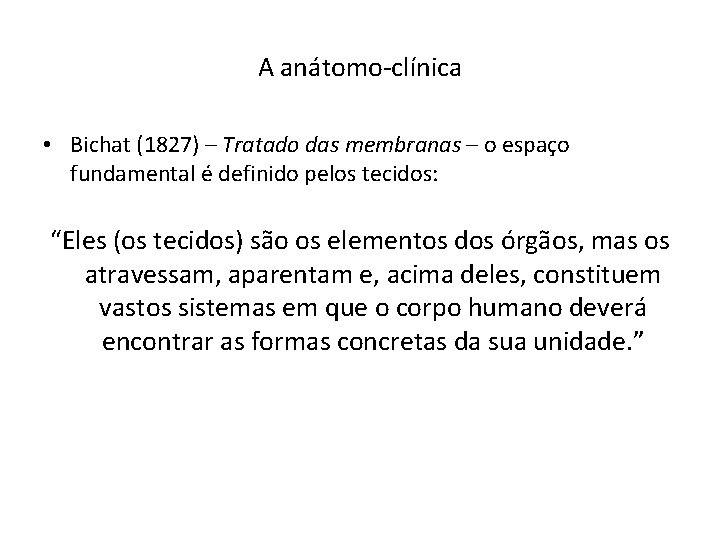 A anátomo-clínica

• Bichat (1827) – Tratado das membranas – o espaço fundamental é definido pelos tecidos:

“Eles (os tecidos) são os elementos dos órgãos, mas os atravessam, aparentam e, acima deles, constituem vastos sistemas em que o corpo humano deverá encontrar as formas concretas da sua unidade.”